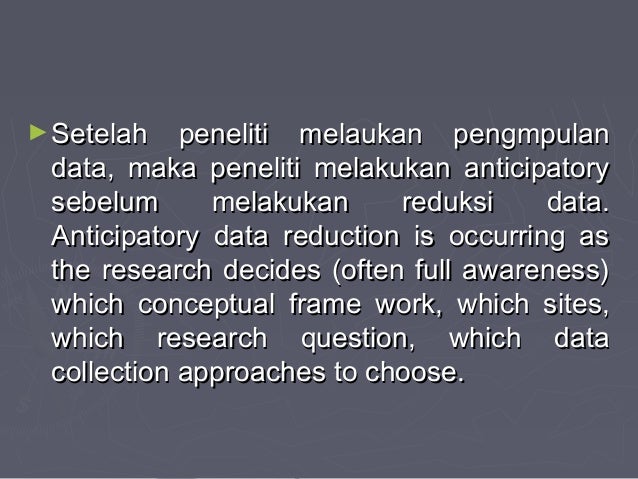 ► Setelah peneliti melaukan pengmpulan data, maka peneliti melakukan anticipatory sebelum melakukan reduksi data. Anticipatory data reduction is occurring as the research decides (often full awareness) which conceptual frame work, which sites, which research question, which data collection approaches to choose.